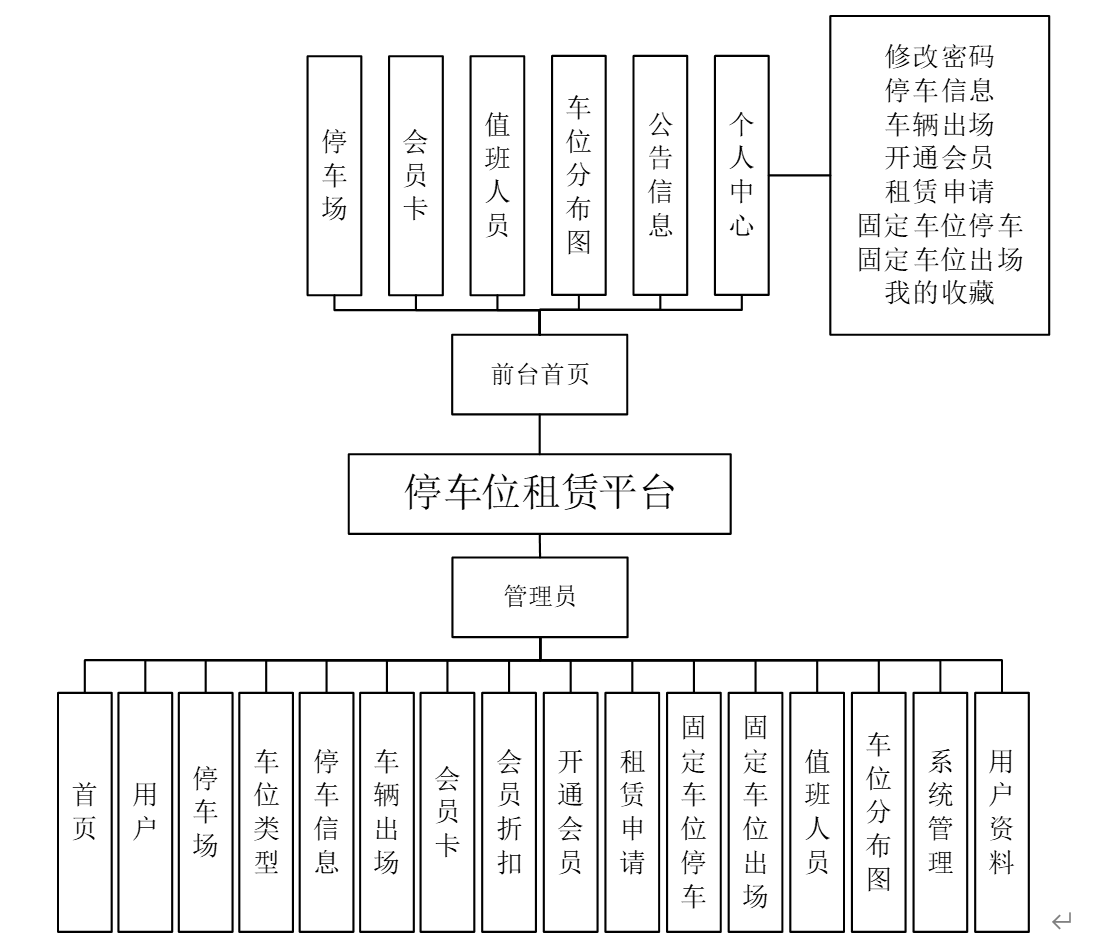 停车场

会员卡

值班人员

车位分布图

公告信息

个人中心

修改密码
停车信息
车辆出场
开通会员
租赁申请
固定车位停车
固定车位出场
我的收藏

前台首页

停车位租赁平台

管理员

首页

用户

停车场

车位类型

停车信息

车辆出场

会员卡

会员折扣

开通会员

租赁申请

固定车位停车

固定车位出场

值班人员

车位分布图

系统管理

用户资料